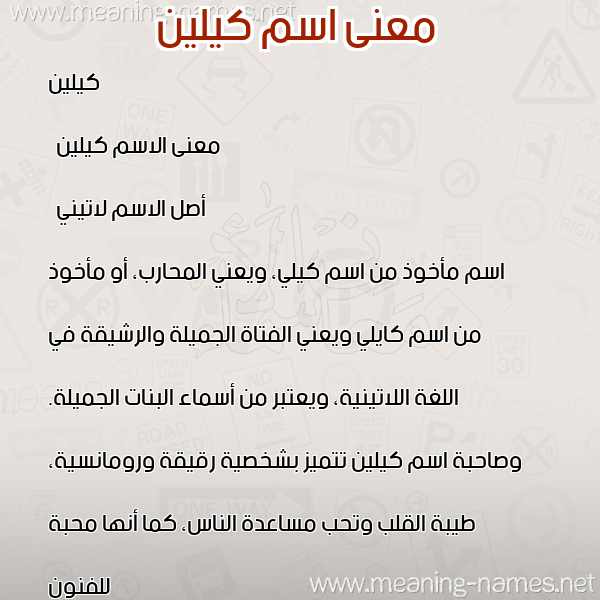 www.meaning-names.net

معنى اسم كيلين

كيلين

معنى الاسم كيلين

أصل الاسم لاتيني

اسم مأخوذ من اسم كيلي، ويعني المحارب، أو مأخوذ من اسم كايلي ويعني الفتاة الجميلة والرشيقة في اللغة اللاتينية، ويعتبر من أسماء البنات الجميلة.

وصاحبة اسم كيلين تتميز بشخصية رقيقة ورومانسية، طيبة القلب وتحب مساعدة الناس، كما أنها محبة للفنون

www.meaning-names.net